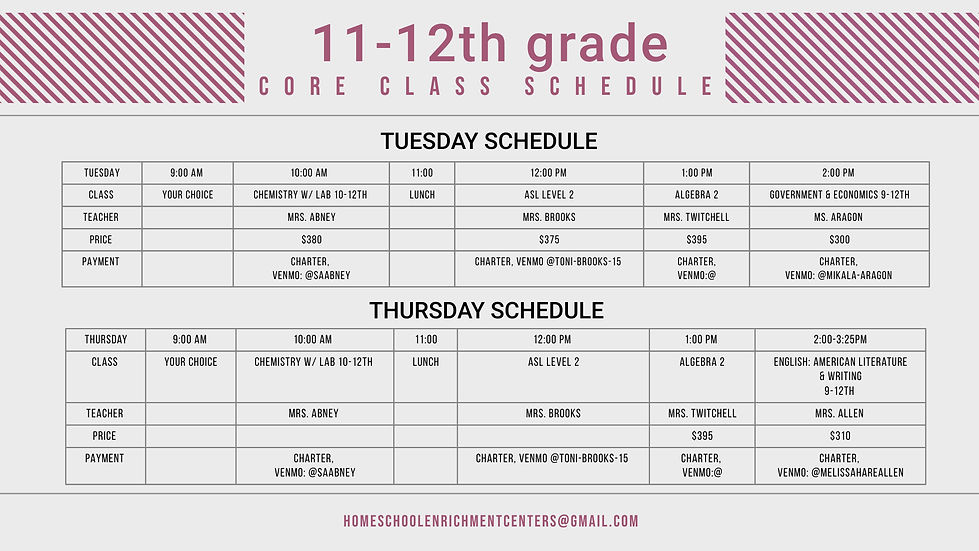 11-12th grade
CORE CLASS SCHEDULE

TUESDAY SCHEDULE

| TUESDAY | 9:00 AM | 10:00 AM | 11:00 | 12:00 PM | 1:00 PM | 2:00 PM |
|---|---|---|---|---|---|---|
| CLASS | YOUR CHOICE | CHEMISTRY W/ LAB 10-12TH | LUNCH | ASL LEVEL 2 | ALGEBRA 2 | GOVERNMENT & ECONOMICS 9-12TH |
| TEACHER | | MRS. ABNEY | | MRS. BROOKS | MRS. TWITCHELL | MS. ARAGON |
| PRICE | | $380 | | $375 | $395 | $300 |
| PAYMENT | | CHARTER, VENMO: @SAABNEY | | CHARTER, VENMO @TONI-BROOKS-15 | CHARTER, VENMO:@ | CHARTER, VENMO: @MIKALA-ARAGON |

THURSDAY SCHEDULE

| THURSDAY | 9:00 AM | 10:00 AM | 11:00 | 12:00 PM | 1:00 PM | 2:00-3:25PM |
|---|---|---|---|---|---|---|
| CLASS | YOUR CHOICE | CHEMISTRY W/ LAB 10-12TH | LUNCH | ASL LEVEL 2 | ALGEBRA 2 | ENGLISH: AMERICAN LITERATURE & WRITING 9-12TH |
| TEACHER | | MRS. ABNEY | | MRS. BROOKS | MRS. TWITCHELL | MRS. ALLEN |
| PRICE | | | | | $395 | $310 |
| PAYMENT | | CHARTER, VENMO: @SAABNEY | | CHARTER, VENMO @TONI-BROOKS-15 | CHARTER, VENMO:@ | CHARTER, VENMO: @MELISSAHAREALLEN |

HOMESCHOOLENRICHMENTCENTERS@GMAIL.COM